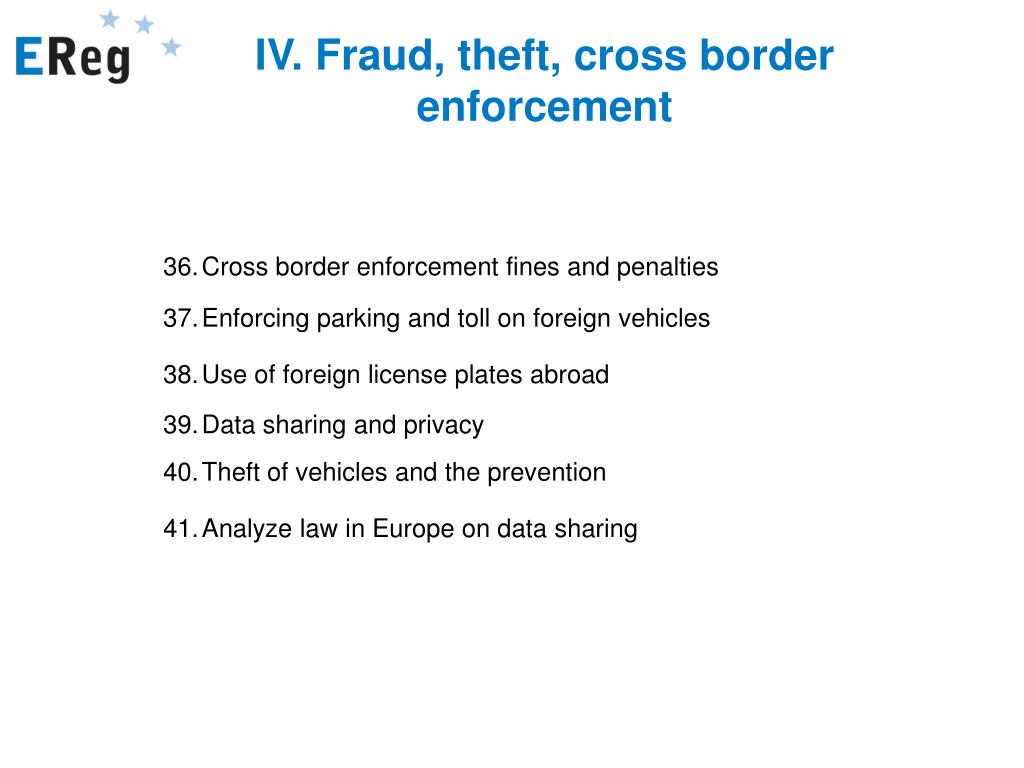 EReg

IV. Fraud, theft, cross border enforcement

36. Cross border enforcement fines and penalties
37. Enforcing parking and toll on foreign vehicles
38. Use of foreign license plates abroad
39. Data sharing and privacy
40. Theft of vehicles and the prevention
41. Analyze law in Europe on data sharing